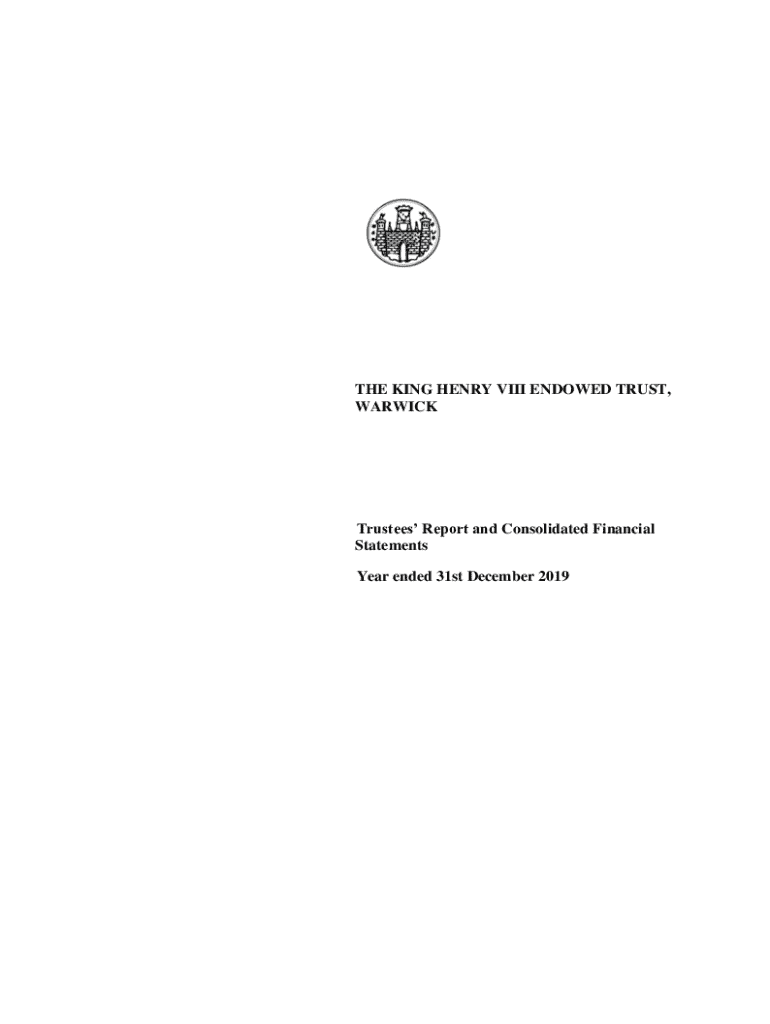 THE KING HENRY VIII ENDOWED TRUST, WARWICK

Trustees' Report and Consolidated Financial Statements

Year ended 31st December 2019